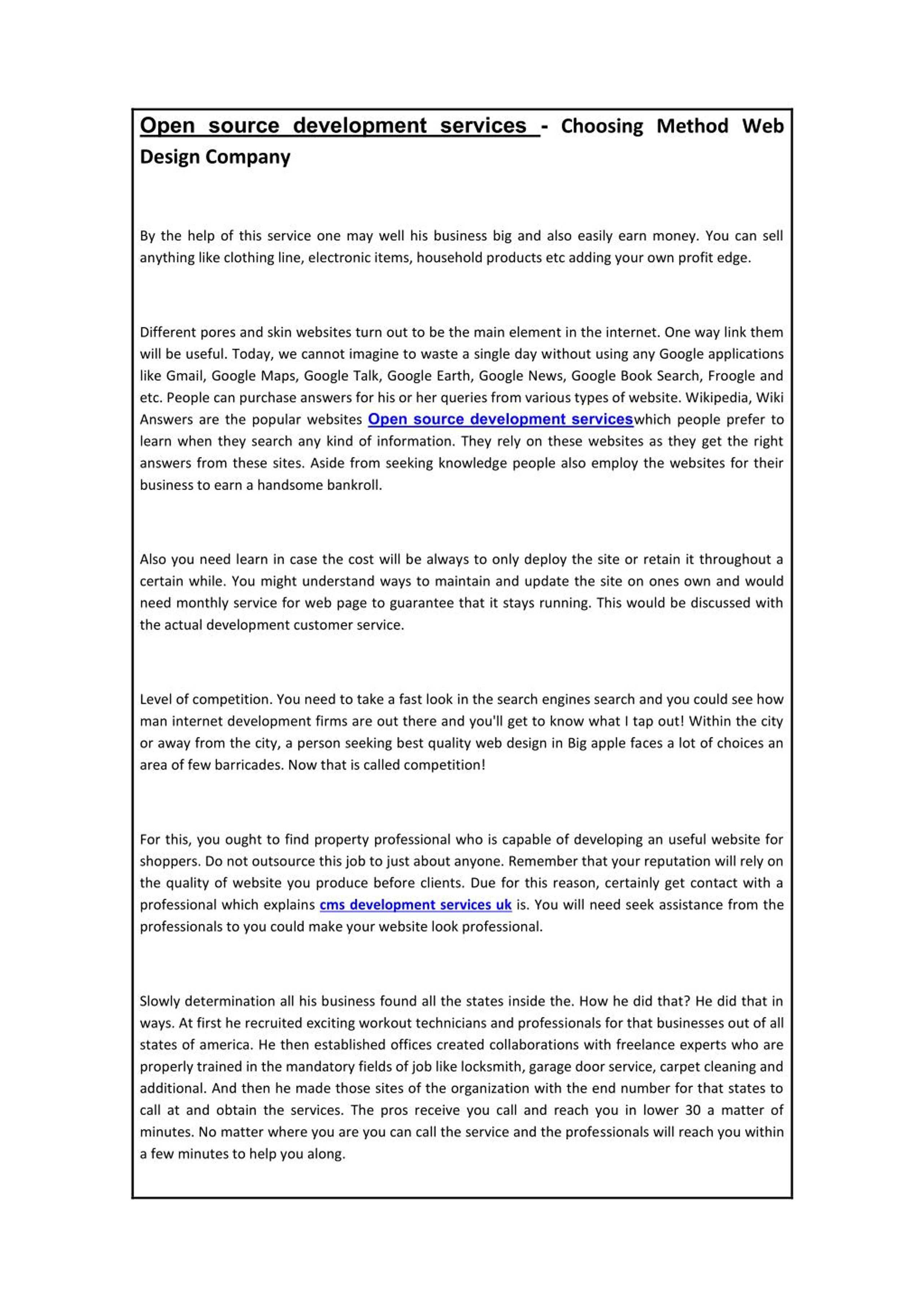 Open source development services - Choosing Method Web Design Company

By the help of this service one may well his business big and also easily earn money. You can sell anything like clothing line, electronic items, household products etc adding your own profit edge.

Different pores and skin websites turn out to be the main element in the internet. One way link them will be useful. Today, we cannot imagine to waste a single day without using any Google applications like Gmail, Google Maps, Google Talk, Google Earth, Google News, Google Book Search, Froogle and etc. People can purchase answers for his or her queries from various types of website. Wikipedia, Wiki Answers are the popular websites Open source development serviceswhich people prefer to learn when they search any kind of information. They rely on these websites as they get the right answers from these sites. Aside from seeking knowledge people also employ the websites for their business to earn a handsome bankroll.

Also you need learn in case the cost will be always to only deploy the site or retain it throughout a certain while. You might understand ways to maintain and update the site on ones own and would need monthly service for web page to guarantee that it stays running. This would be discussed with the actual development customer service.

Level of competition. You need to take a fast look in the search engines search and you could see how man internet development firms are out there and you'll get to know what I tap out! Within the city or away from the city, a person seeking best quality web design in Big apple faces a lot of choices an area of few barricades. Now that is called competition!

For this, you ought to find property professional who is capable of developing an useful website for shoppers. Do not outsource this job to just about anyone. Remember that your reputation will rely on the quality of website you produce before clients. Due for this reason, certainly get contact with a professional which explains cms development services uk is. You will need seek assistance from the professionals to you could make your website look professional.

Slowly determination all his business found all the states inside the. How he did that? He did that in ways. At first he recruited exciting workout technicians and professionals for that businesses out of all states of america. He then established offices created collaborations with freelance experts who are properly trained in the mandatory fields of job like locksmith, garage door service, carpet cleaning and additional. And then he made those sites of the organization with the end number for that states to call at and obtain the services. The pros receive you call and reach you in lower 30 a matter of minutes. No matter where you are you can call the service and the professionals will reach you within a few minutes to help you along.